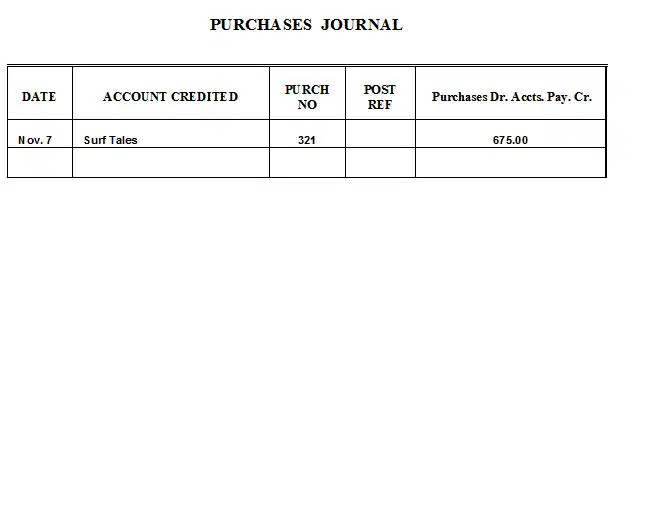 PURCHASES JOURNAL

| DATE | ACCOUNT CREDITED | PURCH NO | POST REF | Purchases Dr. Accts. Pay. Cr. |
|---|---|---|---|---|
| Nov. 7 | Surf Tales | 321 | | 675.00 |
| | | | | |